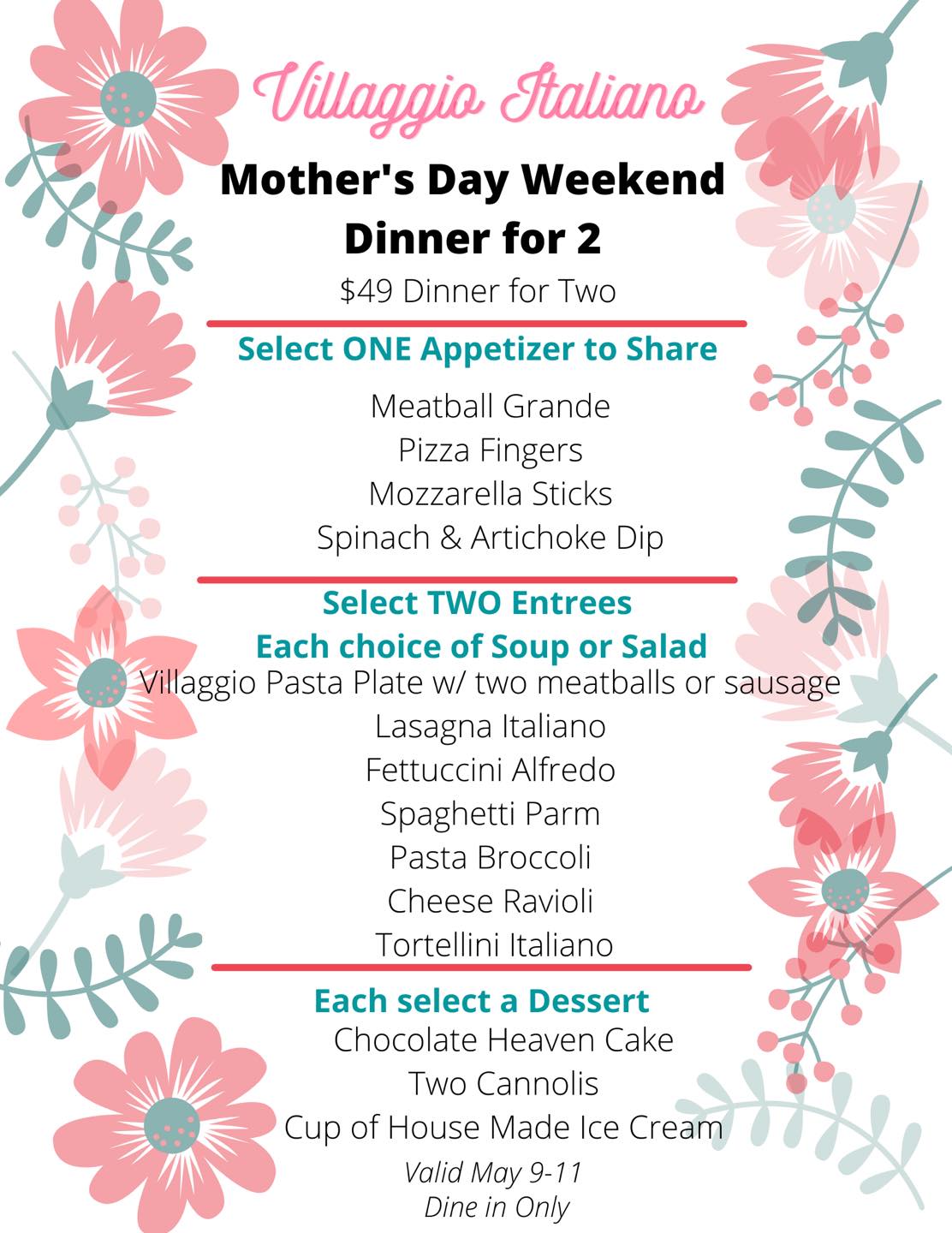 Villaggio Italiano

Mother's Day Weekend
Dinner for 2

$49 Dinner for Two

Select ONE Appetizer to Share

Meatball Grande
Pizza Fingers
Mozzarella Sticks
Spinach & Artichoke Dip

Select TWO Entrees
Each choice of Soup or Salad

Villaggio Pasta Plate w/ two meatballs or sausage
Lasagna Italiano
Fettuccini Alfredo
Spaghetti Parm
Pasta Broccoli
Cheese Ravioli
Tortellini Italiano

Each select a Dessert

Chocolate Heaven Cake
Two Cannolis
Cup of House Made Ice Cream

Valid May 9-11
Dine in Only